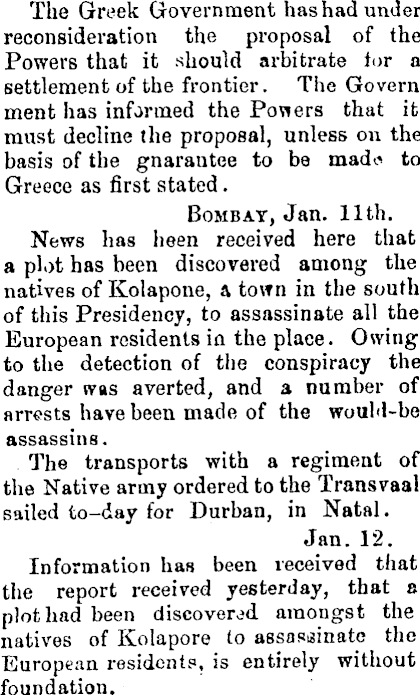 The Greek Government has had under reconsideration the proposal of the Powers that it should arbitrate for a settlement of the frontier. The Govern ment has informed the Powers that it must decline the proposal, unless on the basis of the gnarantee to be made to Greece as first stated.

BOMBAY, Jan. 11th.

News has heen received here that a plot has been discovered among the natives of Kolapone, a town in the south of this Presidency, to assassinate all the European residents in the place. Owing to the detection of the conspiracy the danger was averted, and a number of arrests have been made of the would-be assassins.

The transports with a regiment of the Native army ordered to the Transvaal sailed to-day for Durban, in Natal.

Jan. 12.

Information has been received that the report received yesterday, that a plot had been discovered amongst the natives of Kolapore to assassinate the European residents, is entirely without foundation.